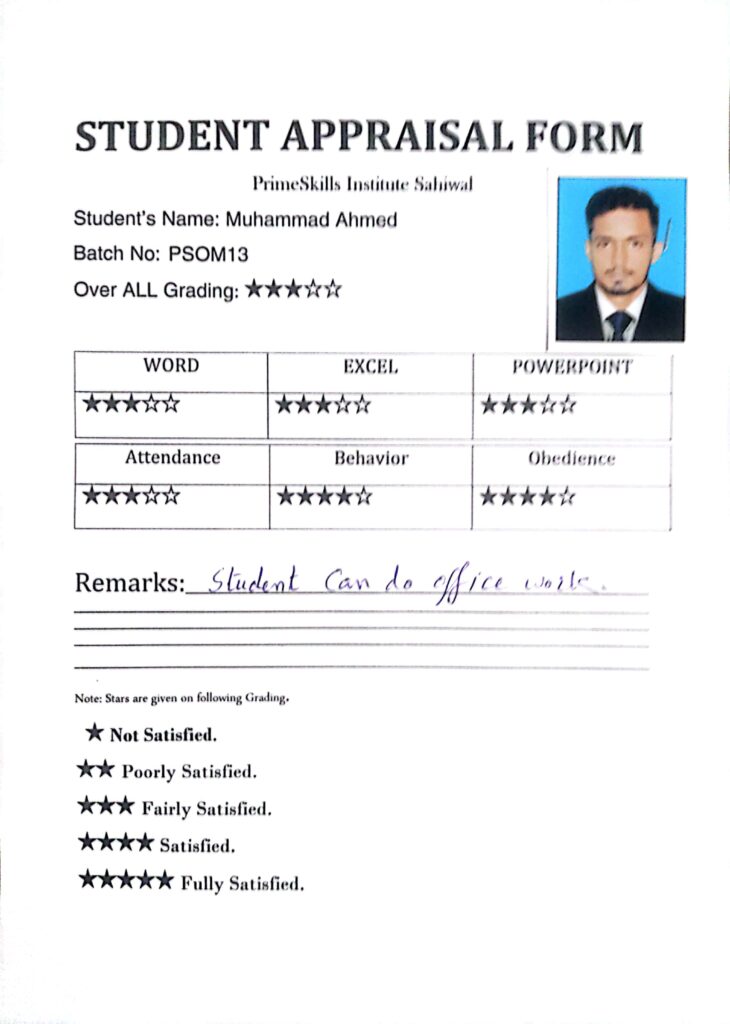 STUDENT APPRAISAL FORM

PrimeSkills Institute Sahiwal

Student's Name: Muhammad Ahmed

Batch No: PSOM13

Over ALL Grading: ★★★☆☆

| WORD | EXCEL | POWERPOINT |
|---|---|---|
| ★★★☆☆ | ★★★☆☆ | ★★★☆☆ |

| Attendance | Behavior | Obedience |
|---|---|---|
| ★★★☆☆ | ★★★★☆ | ★★★★☆ |

Remarks: Student Can do office work.

Note: Stars are given on following Grading.

★ Not Satisfied.

★★ Poorly Satisfied.

★★★ Fairly Satisfied.

★★★★ Satisfied.

★★★★★ Fully Satisfied.